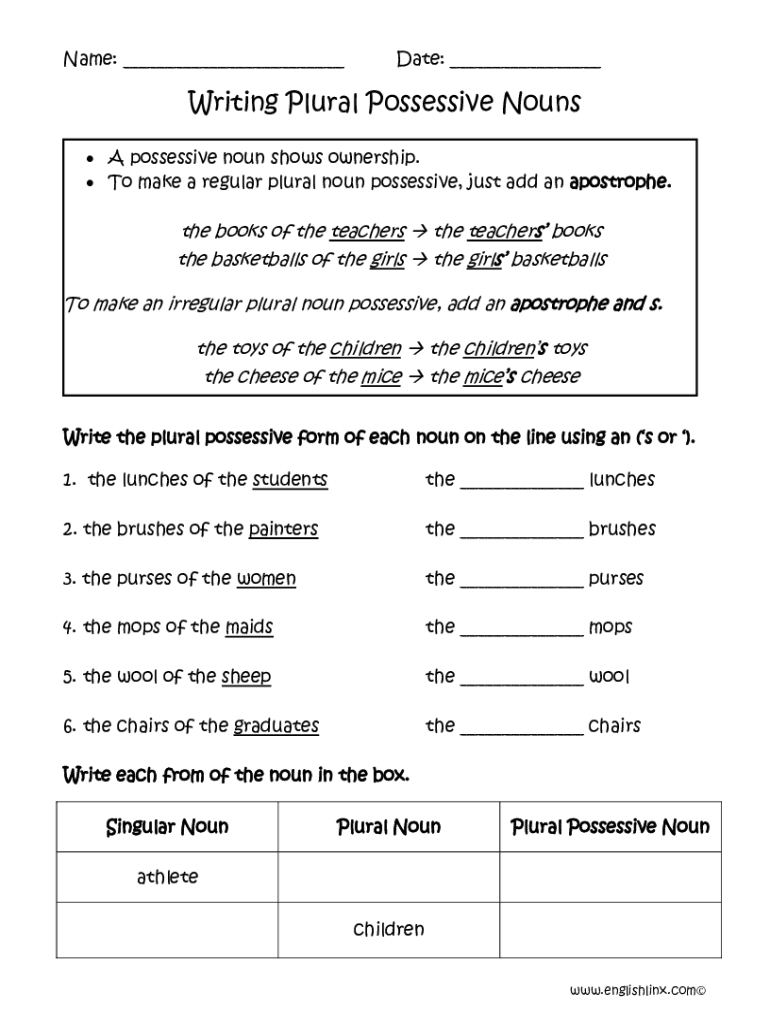 Name: ____ Date: ____

Writing Plural Possessive Nouns

• A possessive noun shows ownership.
• To make a regular plural noun possessive, just add an apostrophe.

the books of the teachers → the teachers' books
the basketballs of the girls → the girls' basketballs

To make an irregular plural noun possessive, add an apostrophe and s.

the toys of the children → the children's toys
the cheese of the mice → the mice's cheese

Write the plural possessive form of each noun on the line using an ('s or ').

1. the lunches of the students the ____ lunches

2. the brushes of the painters the ____ brushes

3. the purses of the women the ____ purses

4. the mops of the maids the ____ mops

5. the wool of the sheep the ____ wool

6. the chairs of the graduates the ____ chairs

Write each from of the noun in the box.

| Singular Noun | Plural Noun | Plural Possessive Noun |
|---|---|---|
| athlete | | |
| | children | |

www.englishlinx.com©